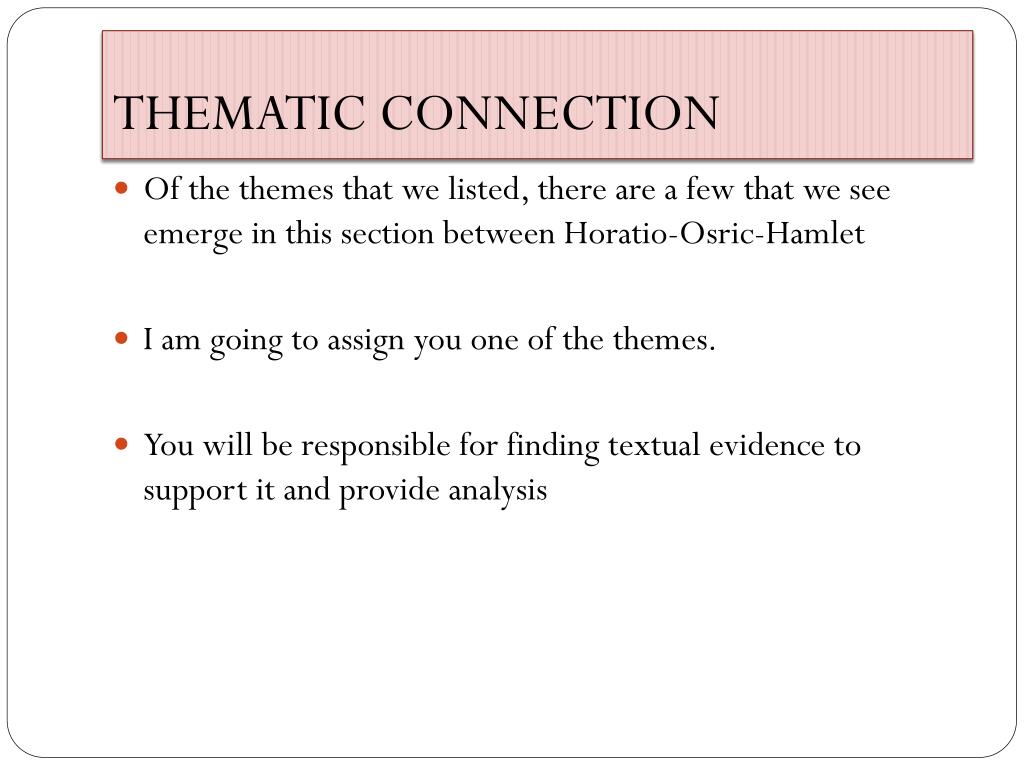 THEMATIC CONNECTION

• Of the themes that we listed, there are a few that we see emerge in this section between Horatio-Osric-Hamlet

• I am going to assign you one of the themes.

• You will be responsible for finding textual evidence to support it and provide analysis